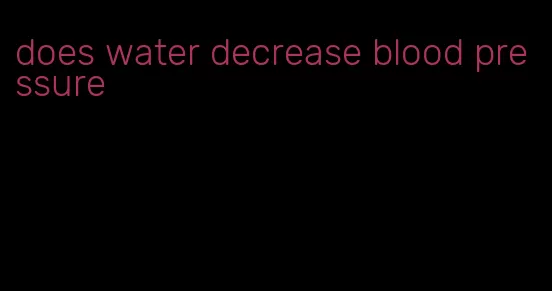 does water decrease blood pressure